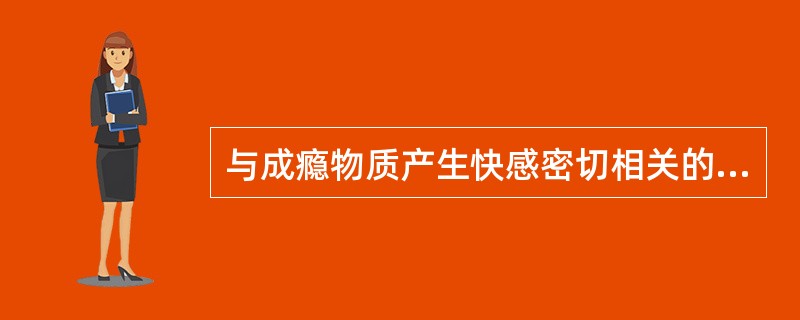 与成瘾物质产生快感密切相关的...